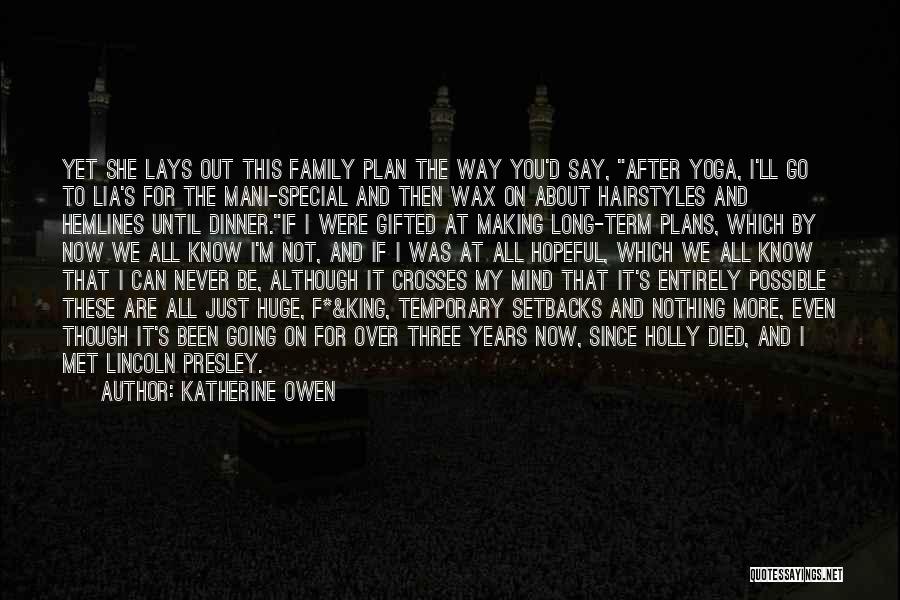 YET SHE LAYS OUT THIS FAMILY PLAN THE WAY YOU'D SAY, "AFTER YOGA, I'LL GO TO LIA'S FOR THE MANI-SPECIAL AND THEN WAX ON ABOUT HAIRSTYLES AND HEMLINES UNTIL DINNER."IF I WERE GIFTED AT MAKING LONG-TERM PLANS, WHICH BY NOW WE ALL KNOW I'M NOT, AND IF I WAS AT ALL HOPEFUL, WHICH WE ALL KNOW THAT I CAN NEVER BE, ALTHOUGH IT CROSSES MY MIND THAT IT'S ENTIRELY POSSIBLE THESE ARE ALL JUST HUGE, F*&KING, TEMPORARY SETBACKS AND NOTHING MORE, EVEN THOUGH IT'S BEEN GOING ON FOR OVER THREE YEARS NOW, SINCE HOLLY DIED, AND I MET LINCOLN PRESLEY.

AUTHOR: KATHERINE OWEN

QUOTESSAYINGS.NET